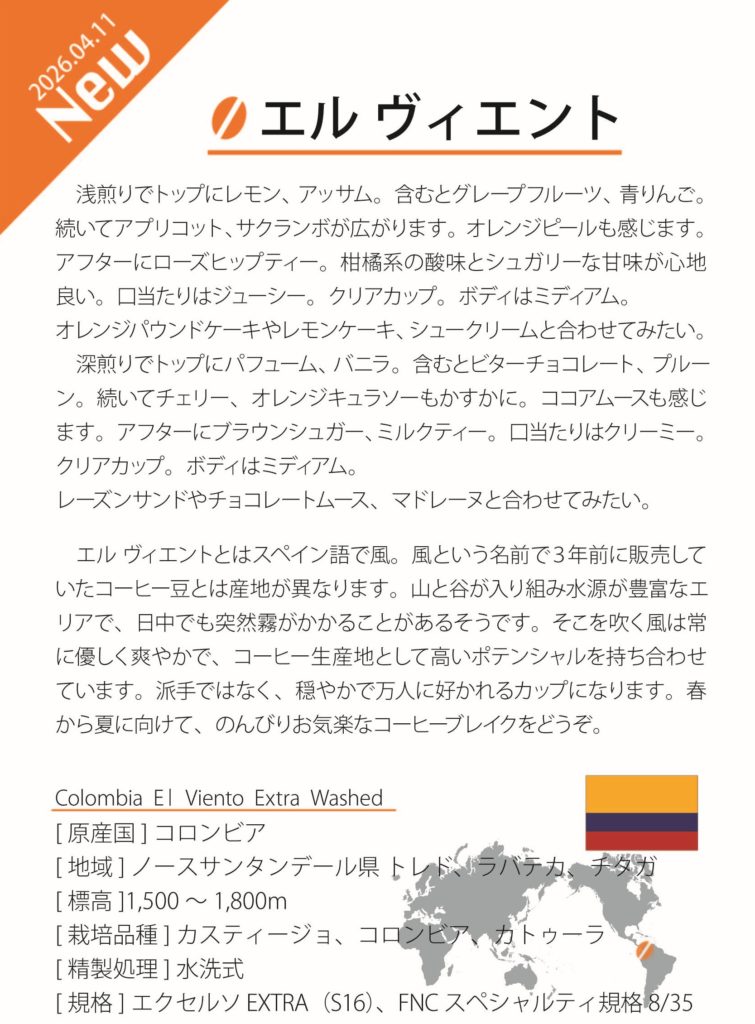 2026.04.11
New

エル ヴィエント

浅煎りでトップにレモン、アッサム。含むとグレープフルーツ、青りんご。続いてアプリコット、サクランボが広がります。オレンジピールも感じます。アフターにローズヒップティー。柑橘系の酸味とシュガリーな甘味が心地良い。口当たりはジューシー。クリアカップ。ボディはミディアム。
オレンジパウンドケーキやレモンケーキ、シュークリームと合わせてみたい。
深煎りでトップにパフューム、バニラ。含むとビターチョコレート、プルーン。続いてチェリー、オレンジキュラソーもかすかに。ココアムースも感じます。アフターにブラウンシュガー、ミルクティー。口当たりはクリーミー。クリアカップ。ボディはミディアム。
レーズンサンドやチョコレートムース、マドレーヌと合わせてみたい。

エル ヴィエントとはスペイン語で風。風という名前で3年前に販売していたコーヒー豆とは産地が異なります。山と谷が入り組み水源が豊富なエリアで、日中でも突然霧がかかることがあるそうです。そこを吹く風は常に優しく爽やかで、コーヒー生産地として高いポテンシャルを持ち合わせています。派手ではなく、穏やかで万人に好かれるカップになります。春から夏に向けて、のんびりお気楽なコーヒーブレイクをどうぞ。

Colombia El Viento Extra Washed
[ 原産国 ] コロンビア
[ 地域 ] ノースサンタンデール県 トレド、ラバテカ、チタガ
[ 標高 ]1,500 ～ 1,800m
[ 栽培品種 ] カスティージョ、コロンビア、カトゥーラ
[ 精製処理 ] 水洗式
[ 規格 ] エクセルソ EXTRA（S16)、FNC スペシャルティ規格 8/35